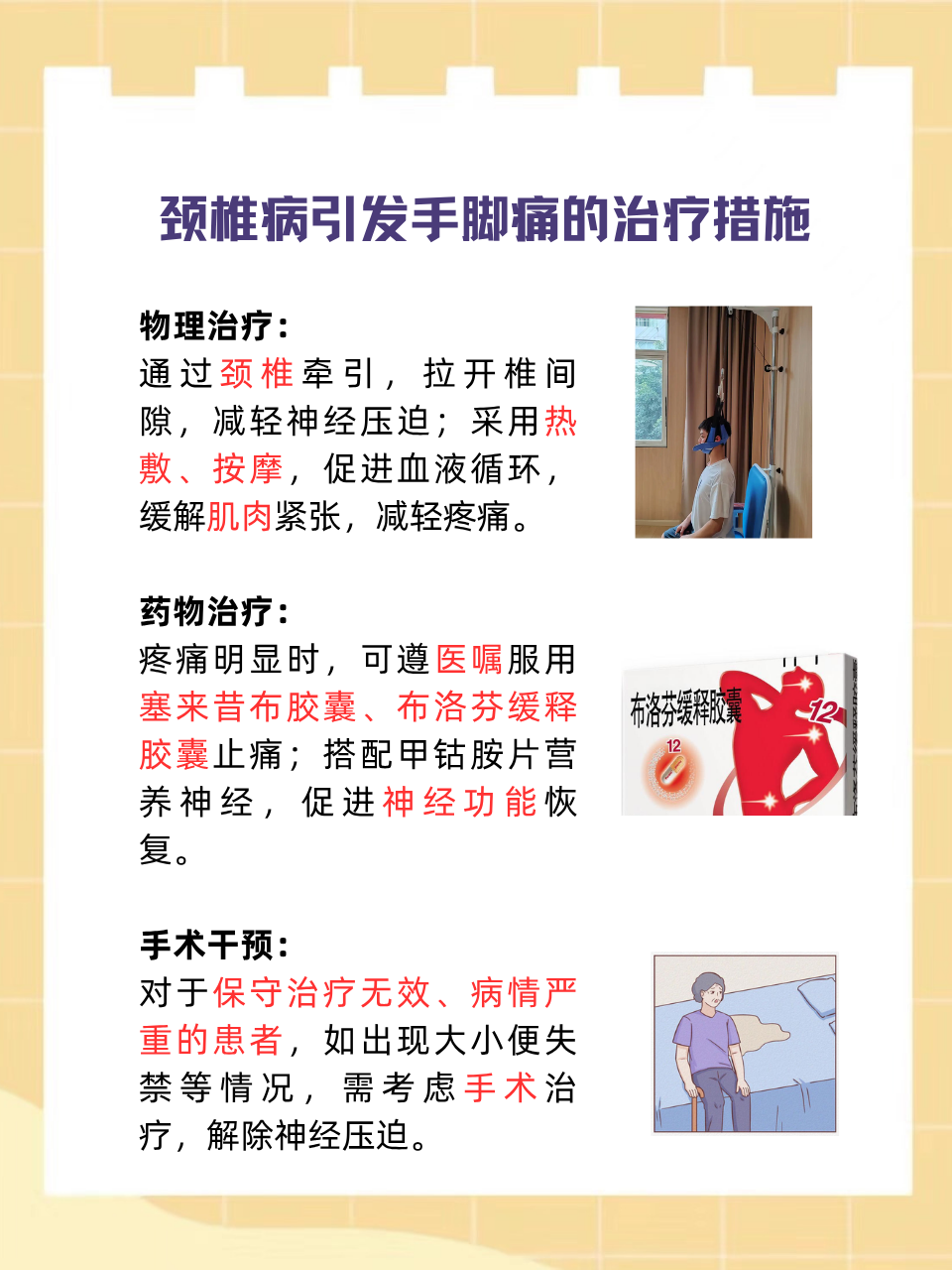 颈椎病引发手脚痛的治疗措施

物理治疗：
通过颈椎牵引，拉开椎间隙，减轻神经压迫；采用热敷、按摩，促进血液循环，缓解肌肉紧张，减轻疼痛。

药物治疗：
疼痛明显时，可遵医嘱服用塞来昔布胶囊、布洛芬缓释胶囊止痛；搭配甲钴胺片营养神经，促进神经功能恢复。

布洛芬缓释胶囊
12
12

手术干预：
对于保守治疗无效、病情严重的患者，如出现大小便失禁等情况，需考虑手术治疗，解除神经压迫。